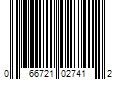 0 66721 02741 2